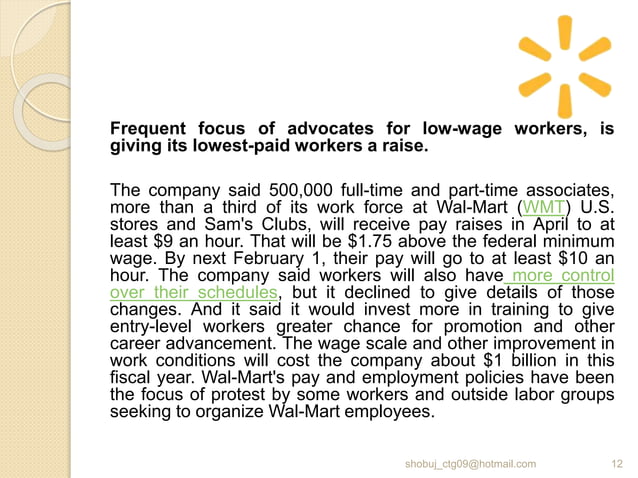 Frequent focus of advocates for low-wage workers, is giving its lowest-paid workers a raise.

The company said 500,000 full-time and part-time associates, more than a third of its work force at Wal-Mart (WMT) U.S. stores and Sam's Clubs, will receive pay raises in April to at least \$9 an hour. That will be \$1.75 above the federal minimum wage. By next February 1, their pay will go to at least \$10 an hour. The company said workers will also have more control over their schedules, but it declined to give details of those changes. And it said it would invest more in training to give entry-level workers greater chance for promotion and other career advancement. The wage scale and other improvement in work conditions will cost the company about \$1 billion in this fiscal year. Wal-Mart's pay and employment policies have been the focus of protest by some workers and outside labor groups seeking to organize Wal-Mart employees.

shobuj_ctg09@hotmail.com 12